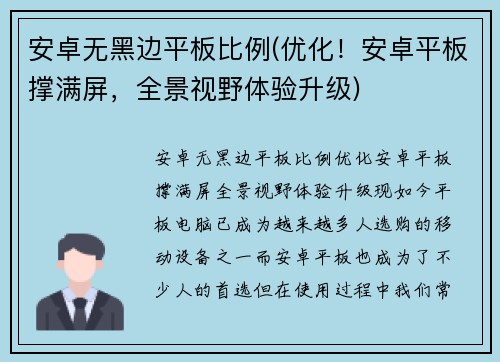 安卓无黑边平板比例(优化！安卓平板撑满屏，全景视野体验升级)

安卓无黑边平板比例优化安卓平板撑满屏全景视野体验升级现如今平板电脑已成为越来越多人选购的移动设备之一而安卓平板也成为了不少人的首选但在使用过程中我们常